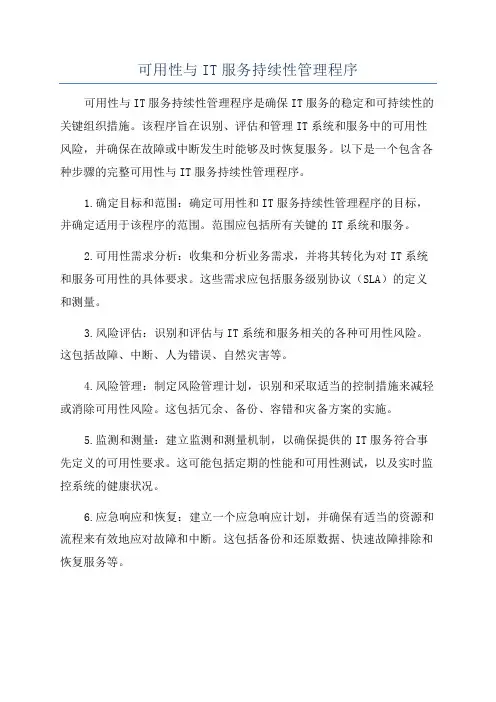 可用性与 IT 服务持续性管理程序

可用性与 IT 服务持续性管理程序是确保 IT 服务的稳定和可持续性的关键组织措施。该程序旨在识别、评估和管理 IT 系统和服务中的可用性风险，并确保在故障或中断发生时能够及时恢复服务。以下是一个包含各种步骤的完整可用性与 IT 服务持续性管理程序。

1.确定目标和范围：确定可用性和 IT 服务持续性管理程序的目标，并确定适用于该程序的范围。范围应包括所有关键的 IT 系统和服务。

2.可用性需求分析：收集和分析业务需求，并将其转化为对 IT 系统和服务可用性的具体要求。这些需求应包括服务级别协议（SLA）的定义和测量。

3.风险评估：识别和评估与 IT 系统和服务相关的各种可用性风险。这包括故障、中断、人为错误、自然灾害等。

4.风险管理：制定风险管理计划，识别和采取适当的控制措施来减轻或消除可用性风险。这包括冗余、备份、容错和灾备方案的实施。

5.监测和测量：建立监测和测量机制，以确保提供的 IT 服务符合事先定义的可用性要求。这可能包括定期的性能和可用性测试，以及实时监控系统的健康状况。

6.应急响应和恢复：建立一个应急响应计划，并确保有适当的资源和流程来有效地应对故障和中断。这包括备份和还原数据、快速故障排除和恢复服务等。